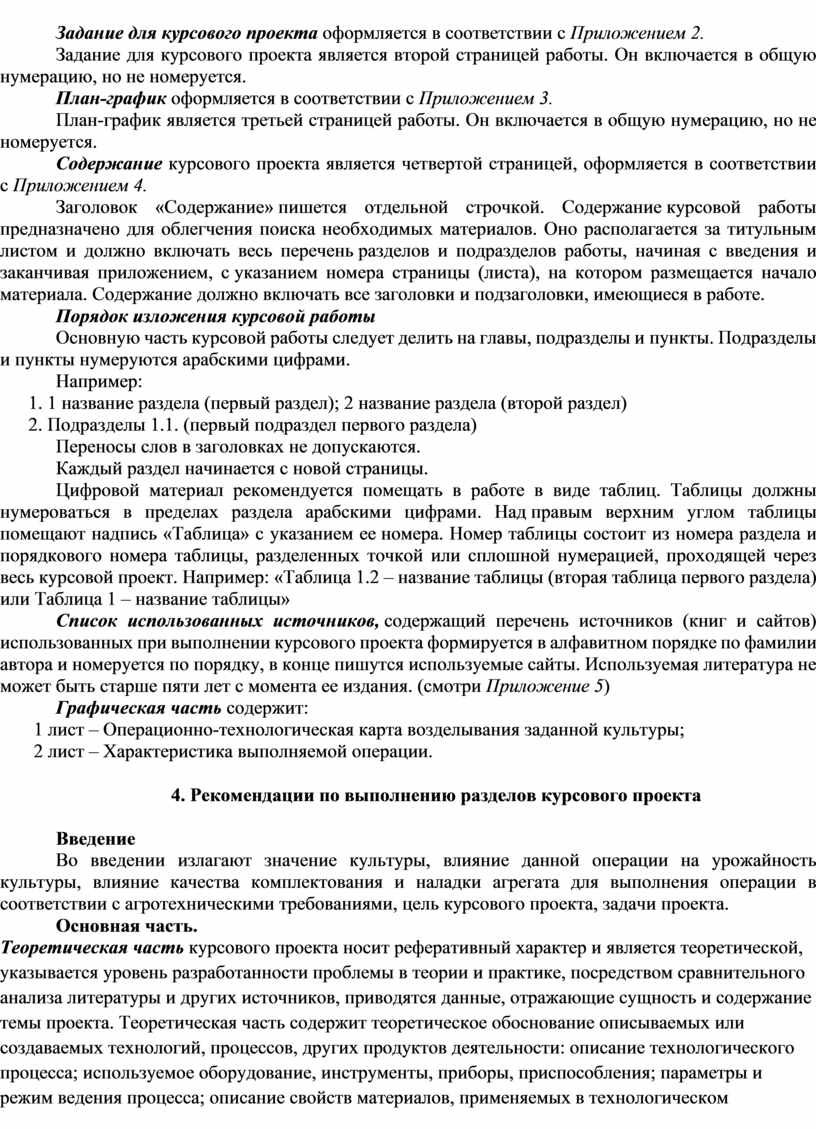 Задание для курсового проекта оформляется в соответствии с Приложением 2.

Задание для курсового проекта является второй страницей работы. Он включается в общую нумерацию, но не номеруется.

План-график оформляется в соответствии с Приложением 3.

План-график является третьей страницей работы. Он включается в общую нумерацию, но не номеруется.

Содержание курсового проекта является четвертой страницей, оформляется в соответствии с Приложением 4.

Заголовок «Содержание» пишется отдельной строчкой. Содержание курсовой работы предназначено для облегчения поиска необходимых материалов. Оно располагается за титульным листом и должно включать весь перечень разделов и подразделов работы, начиная с введения и заканчивая приложением, с указанием номера страницы (листа), на котором размещается начало материала. Содержание должно включать все заголовки и подзаголовки, имеющиеся в работе.

Порядок изложения курсовой работы

Основную часть курсовой работы следует делить на главы, подразделы и пункты. Подразделы и пункты нумеруются арабскими цифрами.

Например:

1. 1 название раздела (первый раздел); 2 название раздела (второй раздел)

2. Подразделы 1.1. (первый подраздел первого раздела)

Переносы слов в заголовках не допускаются.

Каждый раздел начинается с новой страницы.

Цифровой материал рекомендуется помещать в работе в виде таблиц. Таблицы должны нумероваться в пределах раздела арабскими цифрами. Над правым верхним углом таблицы помещают надпись «Таблица» с указанием ее номера. Номер таблицы состоит из номера раздела и порядкового номера таблицы, разделенных точкой или сплошной нумерацией, проходящей через весь курсовой проект. Например: «Таблица 1.2 – название таблицы (вторая таблица первого раздела) или Таблица 1 – название таблицы»

Список использованных источников, содержащий перечень источников (книг и сайтов) использованных при выполнении курсового проекта формируется в алфавитном порядке по фамилии автора и номеруется по порядку, в конце пишутся используемые сайты. Используемая литература не может быть старше пяти лет с момента ее издания. (смотри Приложение 5)

Графическая часть содержит:

1 лист – Операционно-технологическая карта возделывания заданной культуры;

2 лист – Характеристика выполняемой операции.

4. Рекомендации по выполнению разделов курсового проекта

Введение

Во введении излагают значение культуры, влияние данной операции на урожайность культуры, влияние качества комплектования и наладки агрегата для выполнения операции в соответствии с агротехническими требованиями, цель курсового проекта, задачи проекта.

Основная часть.

Теоретическая часть курсового проекта носит реферативный характер и является теоретической, указывается уровень разработанности проблемы в теории и практике, посредством сравнительного анализа литературы и других источников, приводятся данные, отражающие сущность и содержание темы проекта. Теоретическая часть содержит теоретическое обоснование описываемых или создаваемых технологий, процессов, других продуктов деятельности: описание технологического процесса; используемое оборудование, инструменты, приборы, приспособления; параметры и режим ведения процесса; описание свойств материалов, применяемых в технологическом